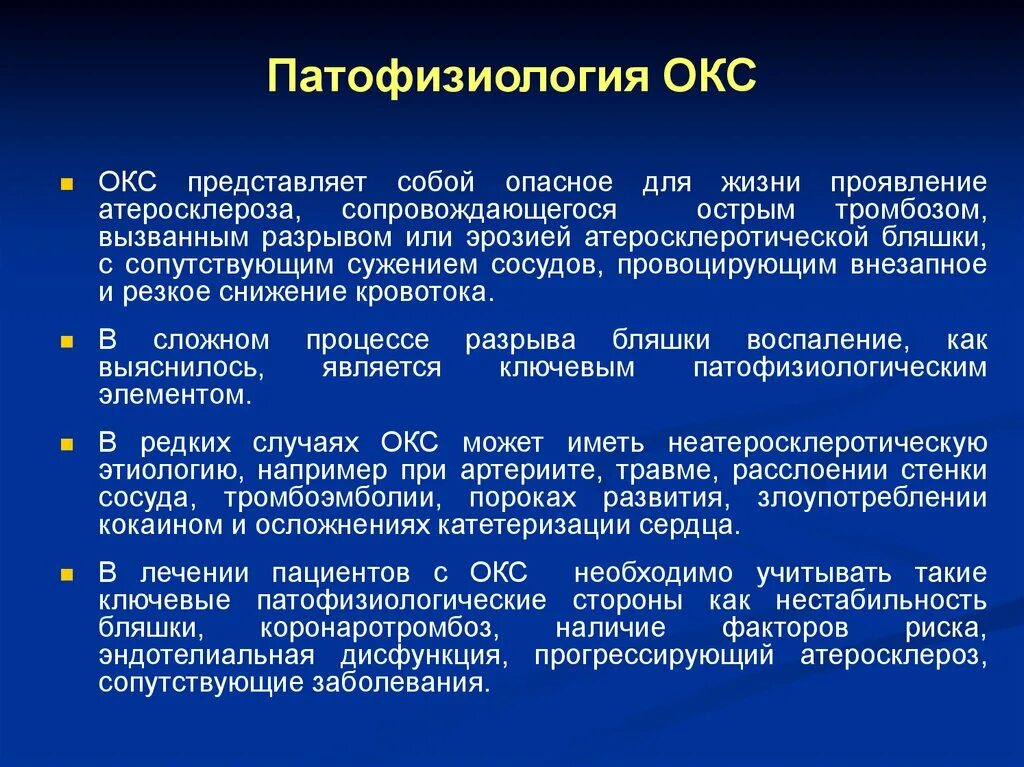 Патофизиология ОКС

ОКС представляет собой опасное для жизни проявление атеросклероза, сопровождающегося острым тромбозом, вызванным разрывом или эрозией атеросклеротической бляшки, с сопутствующим сужением сосудов, провоцирующим внезапное и резкое снижение кровотока.

В сложном процессе разрыва бляшки воспаление, как выяснилось, является ключевым патофизиологическим элементом.

В редких случаях ОКС может иметь неатеросклеротическую этиологию, например при артериите, травме, расслоении стенки сосуда, тромбоэмболии, пороках развития, злоупотреблении кокаином и осложнениях катетеризации сердца.

В лечении пациентов с ОКС необходимо учитывать такие ключевые патофизиологические стороны как нестабильность бляшки, коронаротромбоз, наличие факторов риска, эндотелиальная дисфункция, прогрессирующий атеросклероз, сопутствующие заболевания.